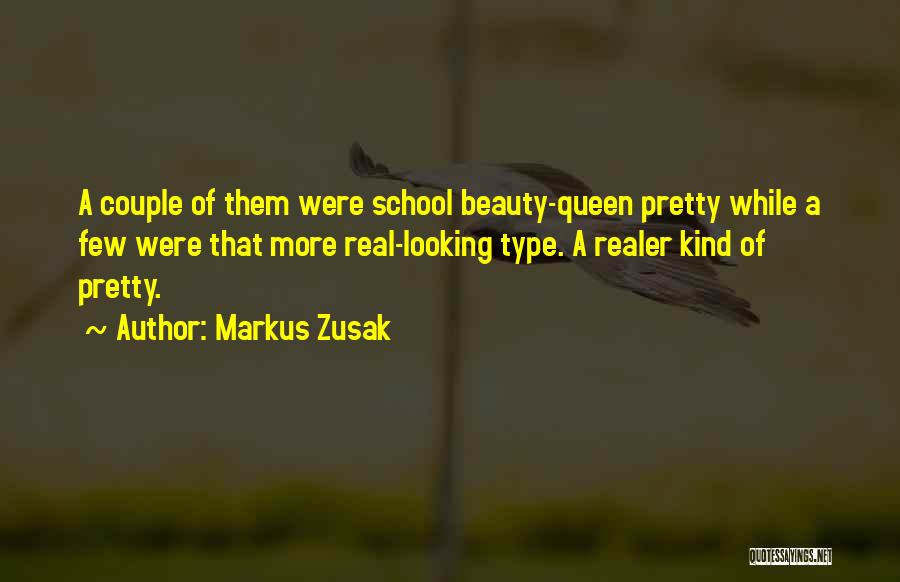 A couple of them were school beauty-queen pretty while a few were that more real-looking type. A realer kind of pretty.

~ Author: Markus Zusak

QUOTESSAYINGS.NET